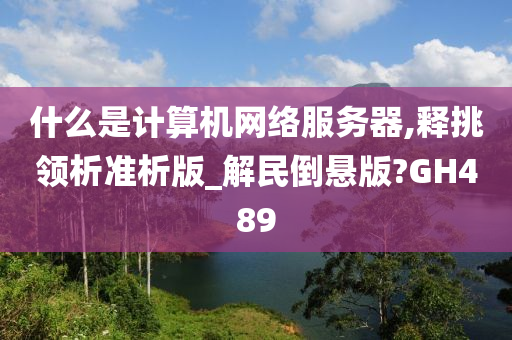 什么是计算机网络服务器,释挑领析准析版_解民倒悬版?GH489